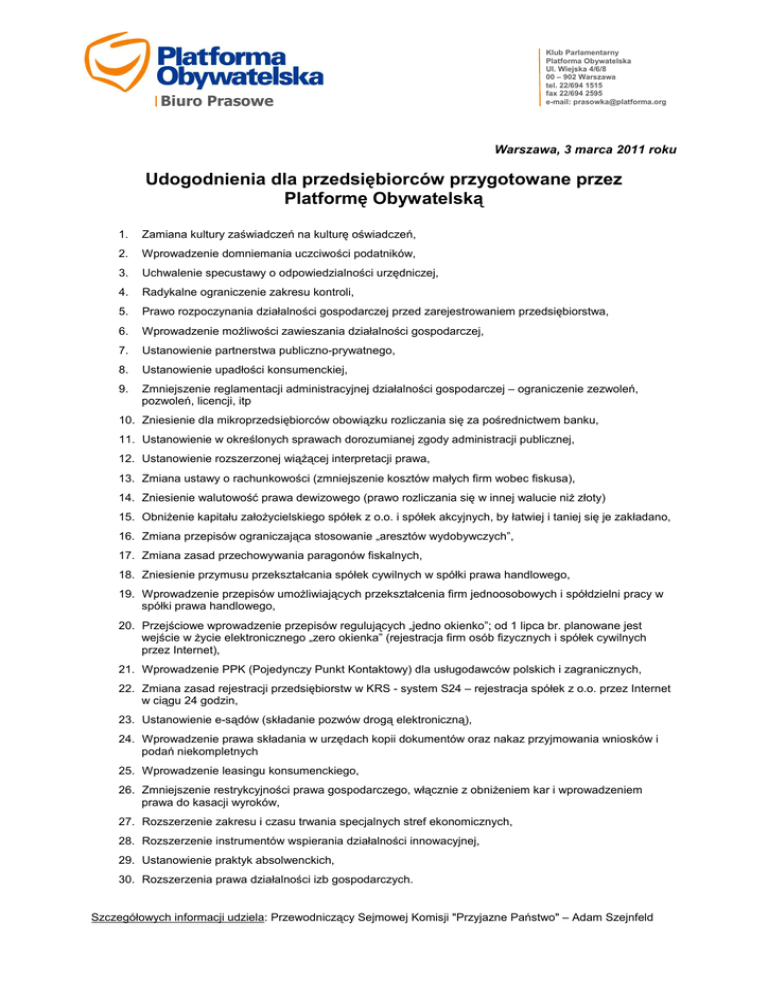 Platforma Obywatelska
Biuro Prasowe

Klub Parlamentarny
Platforma Obywatelska
Ul. Wiejska 4/6/8
00 – 902 Warszawa
tel. 22/694 1515
fax 22/694 2595
e-mail: prasowka@platforma.org

Warszawa, 3 marca 2011 roku

Udogodnienia dla przedsiębiorców przygotowane przez Platformę Obywatelską

1. Zamiana kultury zaświadczeń na kulturę oświadczeń,
2. Wprowadzenie domniemania uczciwości podatników,
3. Uchwalenie specustawy o odpowiedzialności urzędniczej,
4. Radykalne ograniczenie zakresu kontroli,
5. Prawo rozpoczynania działalności gospodarczej przed zarejestrowaniem przedsiębiorstwa,
6. Wprowadzenie możliwości zawieszania działalności gospodarczej,
7. Ustanowienie partnerstwa publiczno-prywatnego,
8. Ustanowienie upadłości konsumenckiej,
9. Zmniejszenie reglamentacji administracyjnej działalności gospodarczej – ograniczenie zezwoleń, pozwoleń, licencji, itp
10. Zniesienie dla mikroprzedsiębiorców obowiązku rozliczania się za pośrednictwem banku,
11. Ustanowienie w określonych sprawach dorozumianej zgody administracji publicznej,
12. Ustanowienie rozszerzonej wiążącej interpretacji prawa,
13. Zmiana ustawy o rachunkowości (zmniejszenie kosztów małych firm wobec fiskusa),
14. Zniesienie walutowość prawa dewizowego (prawo rozliczania się w innej walucie niż złoty)
15. Obniżenie kapitału założycielskiego spółek z o.o. i spółek akcyjnych, by łatwiej i taniej się je zakładano,
16. Zmiana przepisów ograniczająca stosowanie „aresztów wydobywczych”,
17. Zmiana zasad przechowywania paragonów fiskalnych,
18. Zniesienie przymusu przekształcania spółek cywilnych w spółki prawa handlowego,
19. Wprowadzenie przepisów umożliwiających przekształcenia firm jednoosobowych i spółdzielni pracy w spółki prawa handlowego,
20. Przejściowe wprowadzenie przepisów regulujących „jedno okienko”; od 1 lipca br. planowane jest wejście w życie elektronicznego „zero okienka” (rejestracja firm osób fizycznych i spółek cywilnych przez Internet),
21. Wprowadzenie PPK (Pojedynczy Punkt Kontaktowy) dla usługodawców polskich i zagranicznych,
22. Zmiana zasad rejestracji przedsiębiorstw w KRS - system S24 – rejestracja spółek z o.o. przez Internet w ciągu 24 godzin,
23. Ustanowienie e-sądów (składanie pozwów drogą elektroniczną),
24. Wprowadzenie prawa składania w urzędach kopii dokumentów oraz nakaz przyjmowania wniosków i podań niekompletnych
25. Wprowadzenie leasingu konsumenckiego,
26. Zmniejszenie restrykcyjności prawa gospodarczego, włącznie z obniżeniem kar i wprowadzeniem prawa do kasacji wyroków,
27. Rozszerzenie zakresu i czasu trwania specjalnych stref ekonomicznych,
28. Rozszerzenie instrumentów wspierania działalności innowacyjnej,
29. Ustanowienie praktyk absolwenckich,
30. Rozszerzenia prawa działalności izb gospodarczych.

Szczegółowych informacji udziela: Przewodniczący Sejmowej Komisji "Przyjazne Państwo" – Adam Szejnfeld